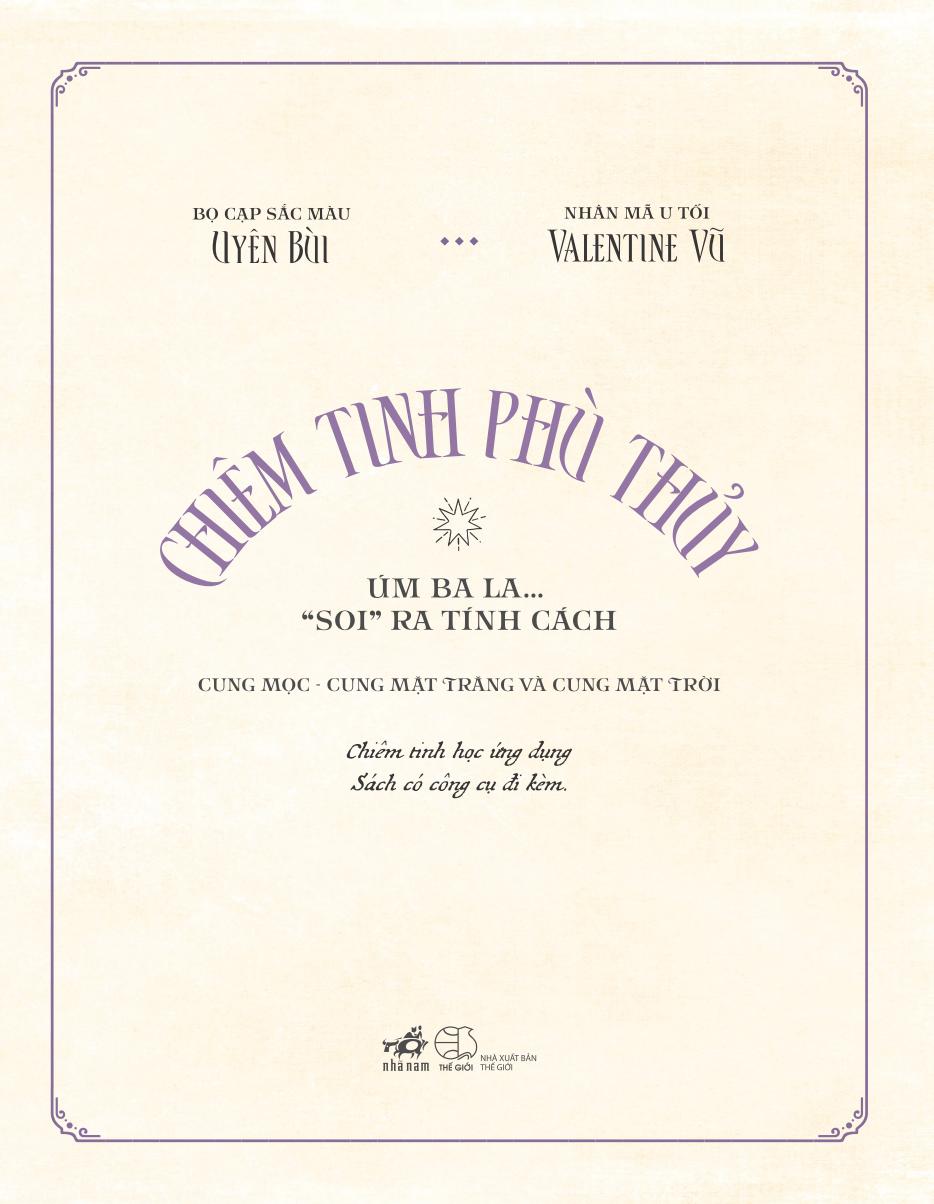 BỌ CẠP SẮC MÀU
UYÊN BÙI

NHÂN MÃ U TỐI
VALENTINE VŨ

CHIÊM TINH PHÙ THỦY

ÚM BA LA...
"SOI" RA TÍNH CÁCH

CUNG MỌC - CUNG MẶT TRĂNG VÀ CUNG MẶT TRỜI

Chiêm tinh học ứng dụng
Sách có công cụ đi kèm.

nhã nam
THẾ GIỚI NHÀ XUẤT BẢN THẾ GIỚI